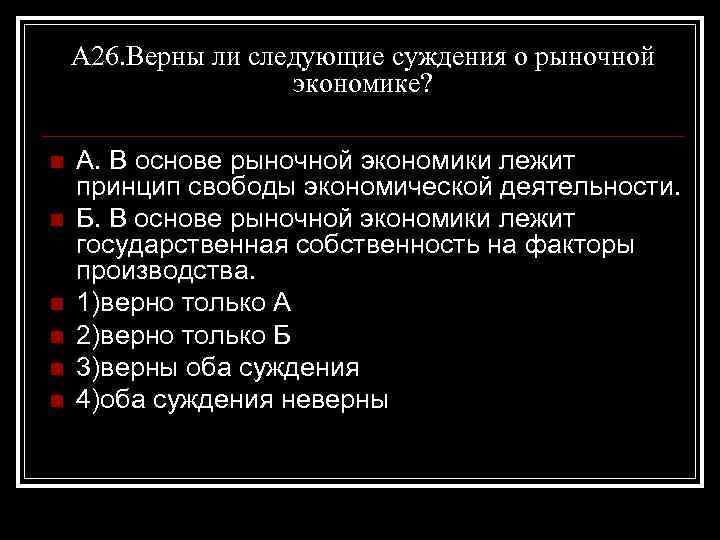 А26.Верны ли следующие суждения о рыночной экономике?

А. В основе рыночной экономики лежит принцип свободы экономической деятельности.

Б. В основе рыночной экономики лежит государственная собственность на факторы производства.

1)верно только А

2)верно только Б

3)верны оба суждения

4)оба суждения неверны